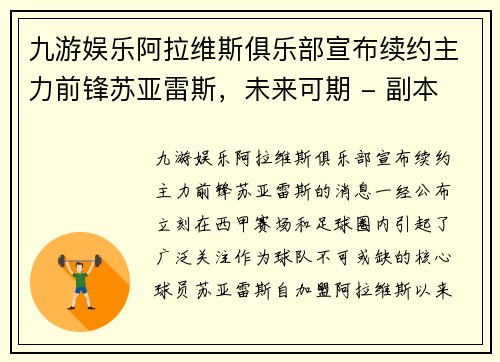 九游娱乐阿拉维斯俱乐部宣布续约主力前锋苏亚雷斯，未来可期 - 副本

九游娱乐阿拉维斯俱乐部宣布续约主力前锋苏亚雷斯的消息一经公布立刻在西甲赛场和足球圈内引起了广泛关注作为球队不可或缺的核心球员苏亚雷斯自加盟阿拉维斯以来